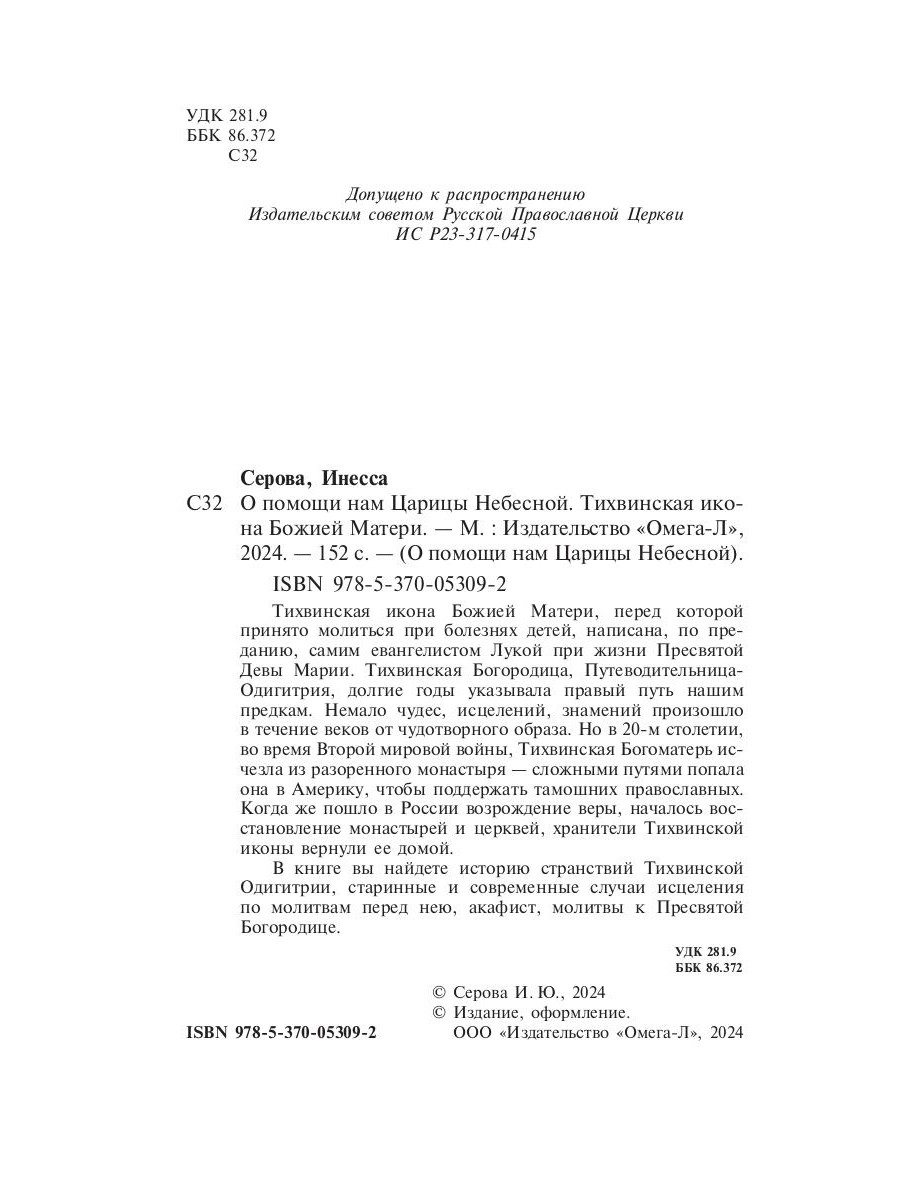 УДК 281.9
ББК 86.372
С32

Допущено к распространению
Издательским советом Русской Православной Церкви
ИС Р23-317-0415

Серова, Инесса
С32 О помощи нам Царицы Небесной. Тихвинская икона Божией Матери. — М. : Издательство «Омега-Л», 2024. — 152 с. — (О помощи нам Царицы Небесной).

ISBN 978-5-370-05309-2

Тихвинская икона Божией Матери, перед которой принято молиться при болезнях детей, написана, по преданию, самим евангелистом Лукой при жизни Пресвятой Девы Марии. Тихвинская Богородица, Путеводительница-Одигитрия, долгие годы указывала правый путь нашим предкам. Немало чудес, исцелений, знамений произошло в течение веков от чудотворного образа. Но в 20-м столетии, во время Второй мировой войны, Тихвинская Богоматерь исчезла из разоренного монастыря — сложными путями попала она в Америку, чтобы поддержать тамошних православных. Когда же пошло в России возрождение веры, началось восстановление монастырей и церквей, хранители Тихвинской иконы вернули ее домой.

В книге вы найдете историю странствий Тихвинской Одигитрии, старинные и современные случаи исцеления по молитвам перед нею, акафист, молитвы к Пресвятой Богородице.

УДК 281.9
ББК 86.372

© Серова И. Ю., 2024
© Издание, оформление.
ООО «Издательство «Омега-Л», 2024

ISBN 978-5-370-05309-2